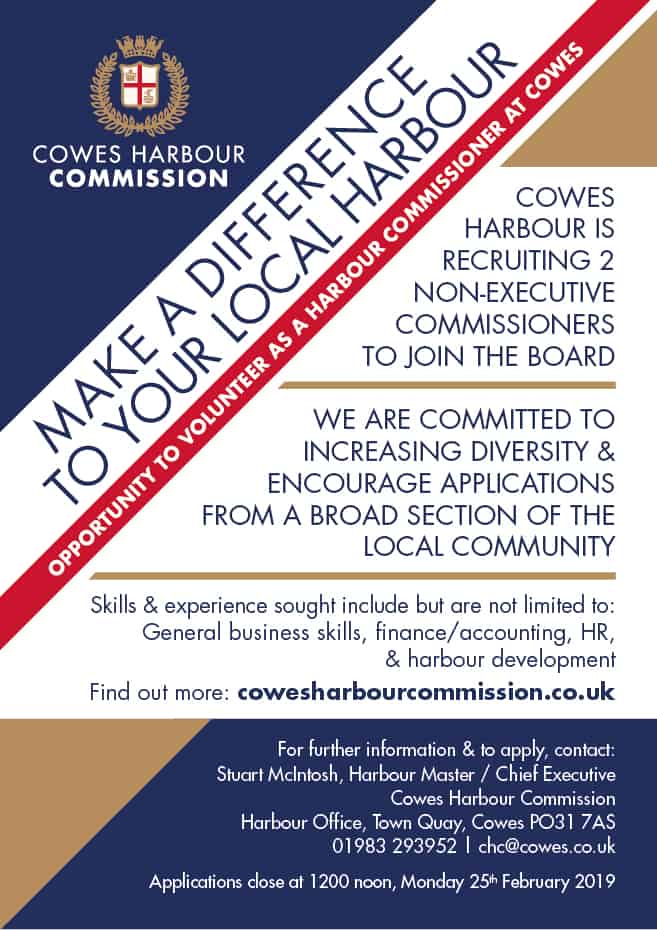 COWES HARBOUR
COMMISSION

MAKE A DIFFERENCE
TO YOUR LOCAL HARBOUR

OPPORTUNITY TO VOLUNTEER AS A HARBOUR COMMISSIONER AT COWES

COWES HARBOUR IS RECRUITING 2 NON-EXECUTIVE COMMISSIONERS TO JOIN THE BOARD

WE ARE COMMITTED TO INCREASING DIVERSITY & ENCOURAGE APPLICATIONS FROM A BROAD SECTION OF THE LOCAL COMMUNITY

Skills & experience sought include but are not limited to: General business skills, finance/accounting, HR, & harbour development

Find out more: cowesharbourcommission.co.uk

For further information & to apply, contact:
Stuart McIntosh, Harbour Master / Chief Executive
Cowes Harbour Commission
Harbour Office, Town Quay, Cowes PO31 7AS
01983 293952 | chc@cowes.co.uk

Applications close at 1200 noon, Monday 25th February 2019